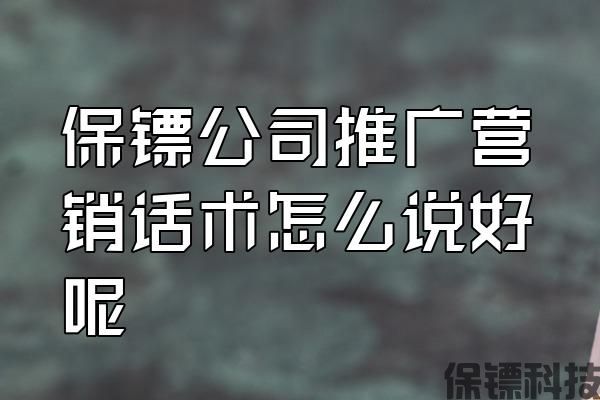 保镖公司推广营销话术怎么说好呢

保镖科技